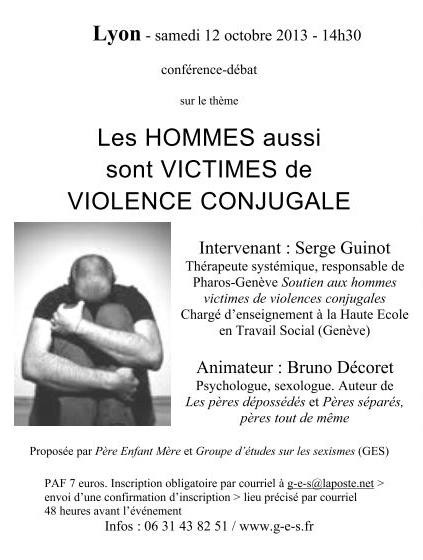 Lyon - samedi 12 octobre 2013 - 14h30

conférence-débat

sur le thème

Les HOMMES aussi sont VICTIMES de VIOLENCE CONJUGALE

Intervenant : Serge Guinot
Thérapeute systémique, responsable de Pharos-Genève Soutien aux hommes victimes de violences conjugales
Chargé d'enseignement à la Haute Ecole en Travail Social (Genève)

Animateur : Bruno Décoret
Psychologue, sexologue. Auteur de Les pères dépossédés et Pères séparés, pères tout de même

Proposée par Père Enfant Mère et Groupe d'études sur les sexismes (GES)

PAF 7 euros. Inscription obligatoire par courriel à g-e-s@laposte.net > envoi d'une confirmation d'inscription > lieu précisé par courriel 48 heures avant l'événement

Infos : 06 31 43 82 51 / www.g-e-s.fr